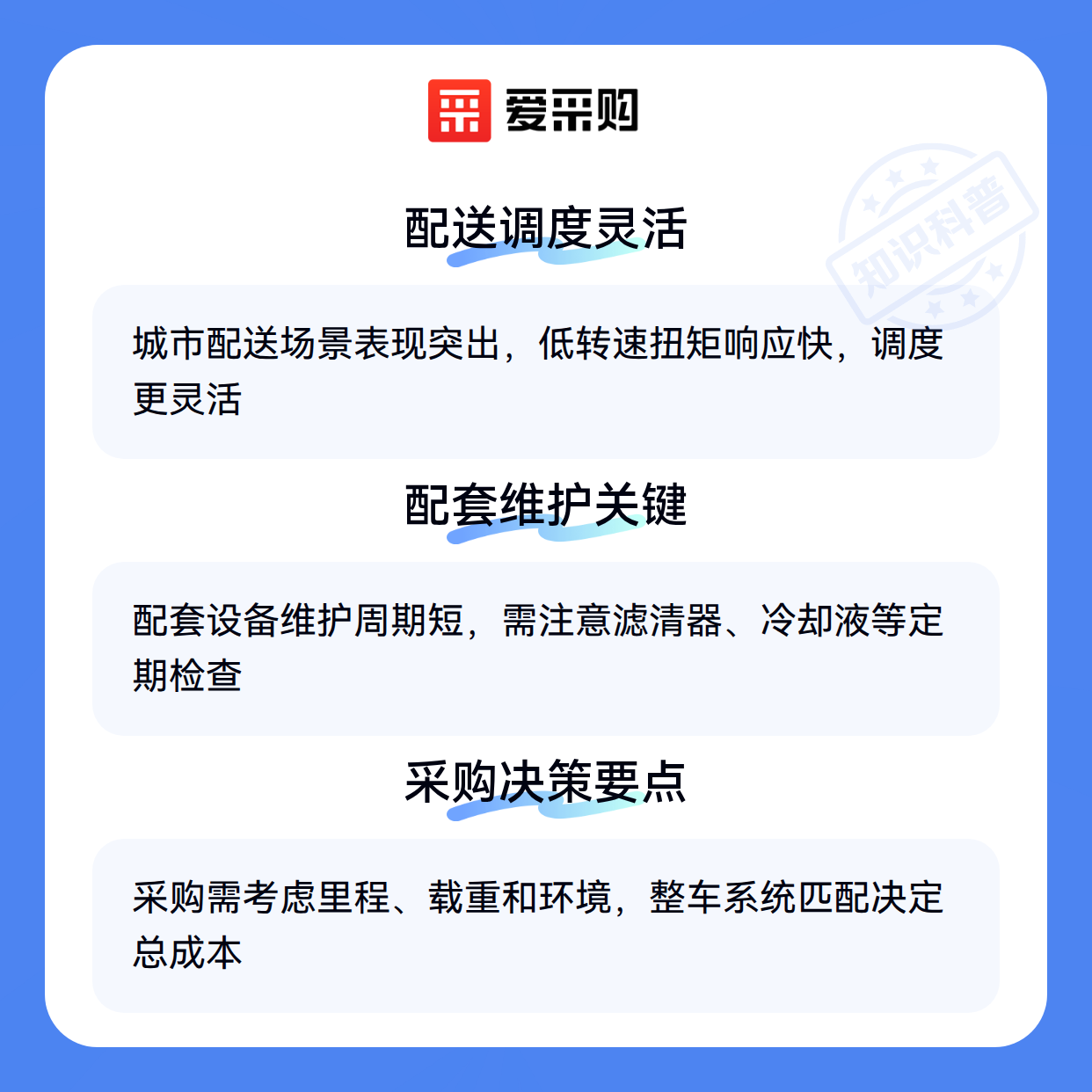 爱采购

配送调度灵活

城市配送场景表现突出，低转速扭矩响应快，调度更灵活

配套维护关键

配套设备维护周期短，需注意滤清器、冷却液等定期检查

采购决策要点

采购需考虑里程、载重和环境，整车系统匹配决定总成本

知识科普